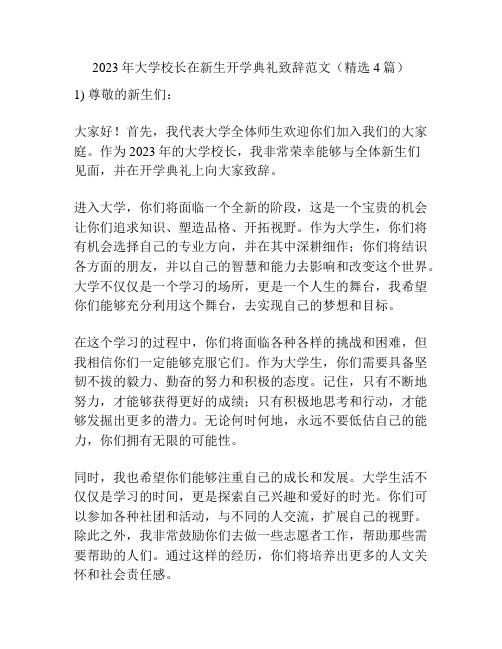 2023年大学校长在新生开学典礼致辞范文（精选4篇）

1) 尊敬的新生们：

大家好！首先，我代表大学全体师生欢迎你们加入我们的大家庭。作为2023年的大学校长，我非常荣幸能够与全体新生们见面，并在开学典礼上向大家致辞。

进入大学，你们将面临一个全新的阶段，这是一个宝贵的机会让你们追求知识、塑造品格、开拓视野。作为大学生，你们将有机会选择自己的专业方向，并在其中深耕细作；你们将结识各方面的朋友，并以自己的智慧和能力去影响和改变这个世界。大学不仅仅是一个学习的场所，更是一个人生的舞台，我希望你们能够充分利用这个舞台，去实现自己的梦想和目标。

在这个学习的过程中，你们将面临各种各样的挑战和困难，但我相信你们一定能够克服它们。作为大学生，你们需要具备坚韧不拔的毅力、勤奋的努力和积极的态度。记住，只有不断地努力，才能够获得更好的成绩；只有积极地思考和行动，才能够发掘出更多的潜力。无论何时何地，永远不要低估自己的能力，你们拥有无限的可能性。

同时，我也希望你们能够注重自己的成长和发展。大学生活不仅仅是学习的时间，更是探索自己兴趣和爱好的时光。你们可以参加各种社团和活动，与不同的人交流，扩展自己的视野。除此之外，我非常鼓励你们去做一些志愿者工作，帮助那些需要帮助的人们。通过这样的经历，你们将培养出更多的人文关怀和社会责任感。